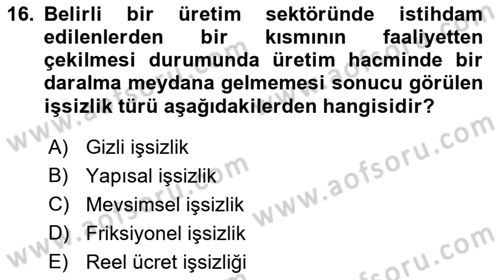 16. Belirli bir üretim sektöründe istihdam edilenlerden bir kısmının faaliyetten çekilmesi durumunda üretim hacminde bir daralma meydana gelmemesi sonucu görülen işsizlik türü aşağıdakilerden hangisidir?

A) Gizli işsizlik
B) Yapısal işsizlik
C) Mevsimsel işsizlik
D) Friksiyonel işsizlik
E) Reel ücret işsizliği

www.aofsoru.com